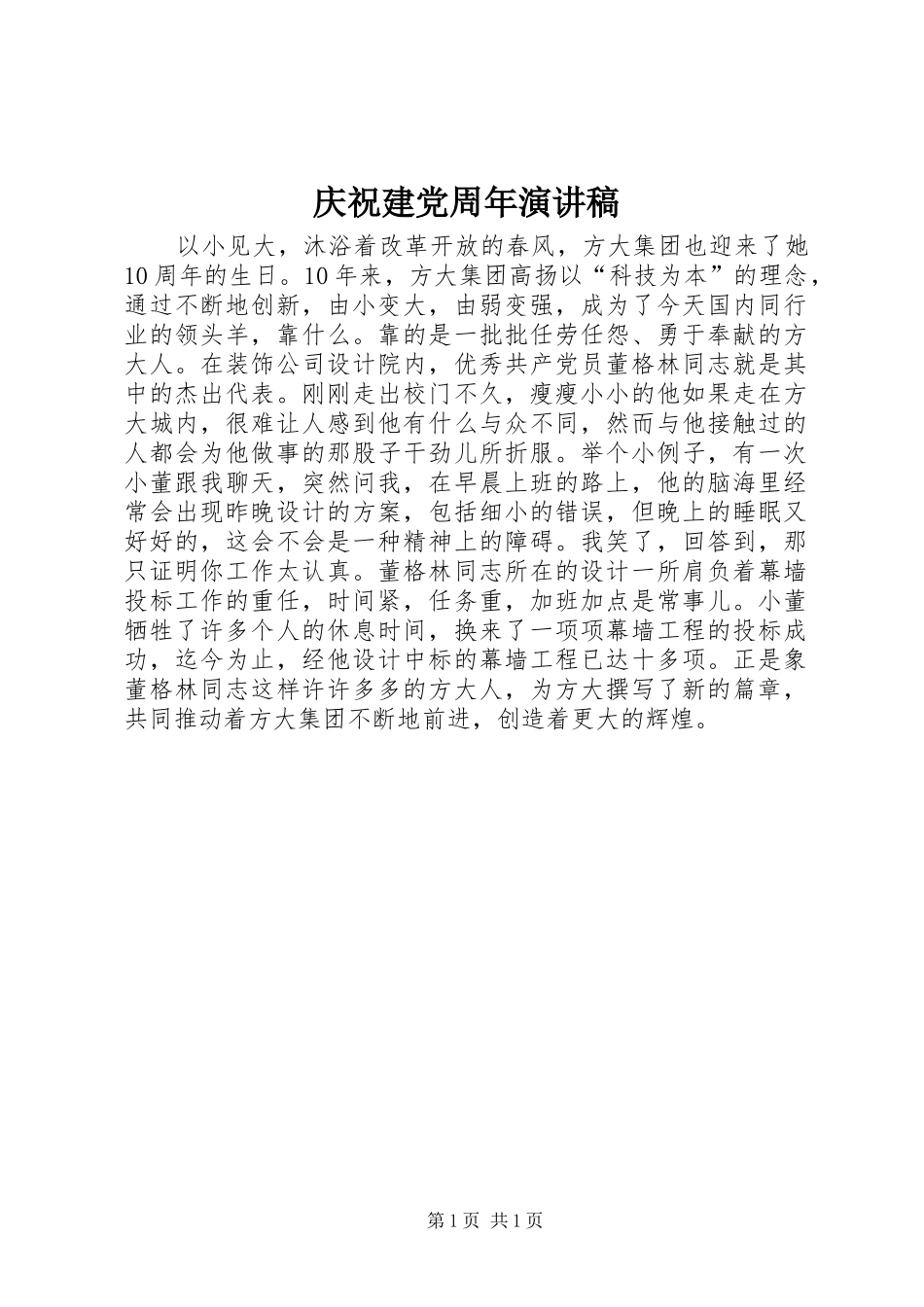 庆祝建党周年演讲稿

以小见大，沐浴着改革开放的春风，方大集团也迎来了她10周年的生日。10年来，方大集团高扬以“科技为本”的理念，通过不断地创新，由小变大，由弱变强，成为了今天国内同行业的领头羊，靠什么。靠的是一批批任劳任怨、勇于奉献的方大人。在装饰公司设计院内，优秀共产党员董格林同志就是其中的杰出代表。刚刚走出校门不久，瘦瘦小小的他如果走在方大城内，很难让人感到他有什么与众不同，然而与他接触过的人都会为他做事的那股子干劲儿所折服。举个小例子，有一次小董跟我聊天，突然问我，在早晨上班的路上，他的脑海里经常会出现昨晚设计的方案，包括细小的错误，但晚上的睡眠又好好的，这会不会是一种精神上的障碍。我笑了，回答到，那只证明你工作太认真。董格林同志所在的设计一所肩负着幕墙投标工作的重任，时间紧，任务重，加班加点是常事儿。小董牺牲了许多个人的休息时间，换来了一项项幕墙工程的投标成功，迄今为止，经他设计中标的幕墙工程已达十多项。正是象董格林同志这样许许多多的方大人，为方大撰写了新的篇章，共同推动着方大集团不断地前进，创造着更大的辉煌。

第1页 共1页